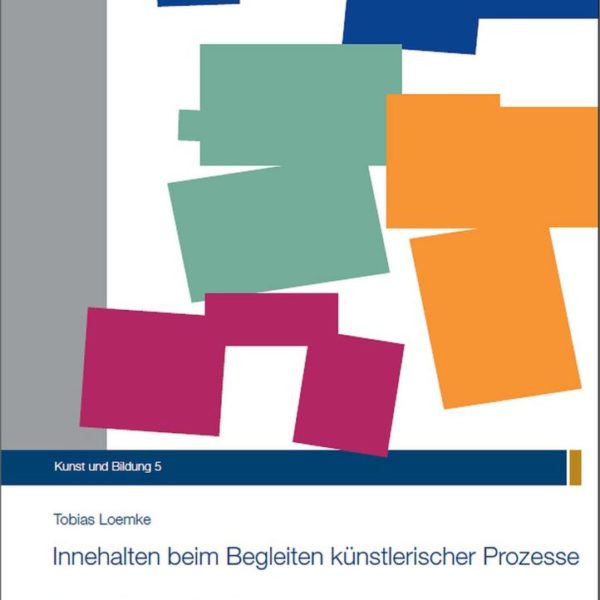 Kunst und Bildung 5

Tobias Loemke

Innehalten beim Begleiten künstlerischer Prozesse